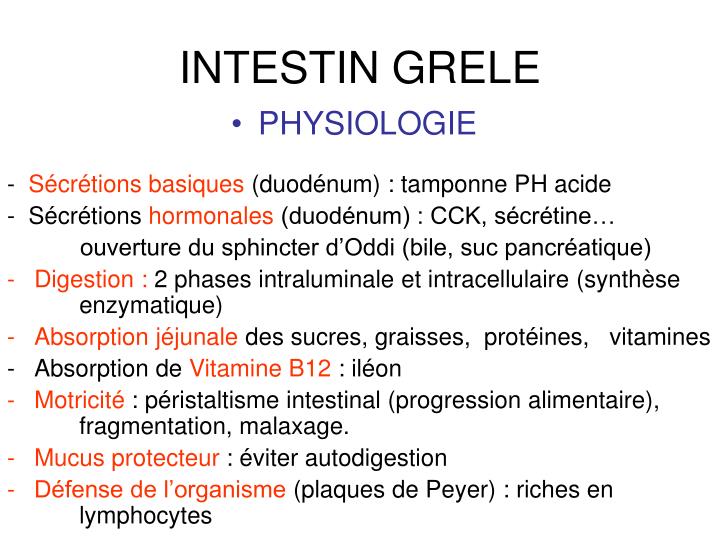 INTESTIN GRELE

• PHYSIOLOGIE

- Sécrétions basiques (duodénum) : tamponne PH acide
- Sécrétions hormonales (duodénum) : CCK, sécrétine…
ouverture du sphincter d’Oddi (bile, suc pancréatique)
- Digestion : 2 phases intraluminale et intracellulaire (synthèse enzymatique)
- Absorption jéjunale des sucres, graisses, protéines, vitamines
- Absorption de Vitamine B12 : iléon
- Motricité : péristaltisme intestinal (progression alimentaire), fragmentation, malaxage.
- Mucus protecteur : éviter autodigestion
- Défense de l’organisme (plaques de Peyer) : riches en lymphocytes